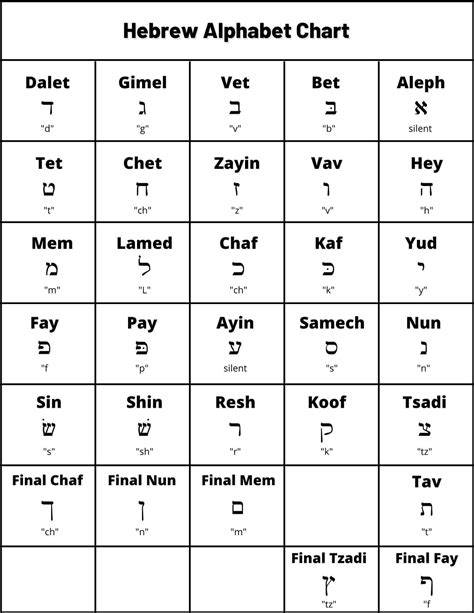 Hebrew Alphabet Chart

| Dalet ד "d" | Gimel ג "g" | Vet ב "v" | Bet בּ "b" | Aleph א silent |
|---|---|---|---|---|
| Tet ט "t" | Chet ח "ch" | Zayin ז "z" | Vav ו "v" | Hey ה "h" |
| Mem מ "m" | Lamed ל "L" | Chaf כ "ch" | Kaf כּ "k" | Yud י "y" |
| Fay פ "f | Pay פּ "p" | Ayin ע silent | Samech ס "s" | Nun נ "n" |
| Sin שׂ "s" | Shin שׁ "sh" | Resh ר "r" | Koof ק "k" | Tsadi צ "tz" |
| Final Chaf ך "ch" | Final Nun ן "n" | Final Mem ם "m" | | Tav ת "t" |
| | | | Final Tzadi ץ "tz" | Final Fay ף "f |